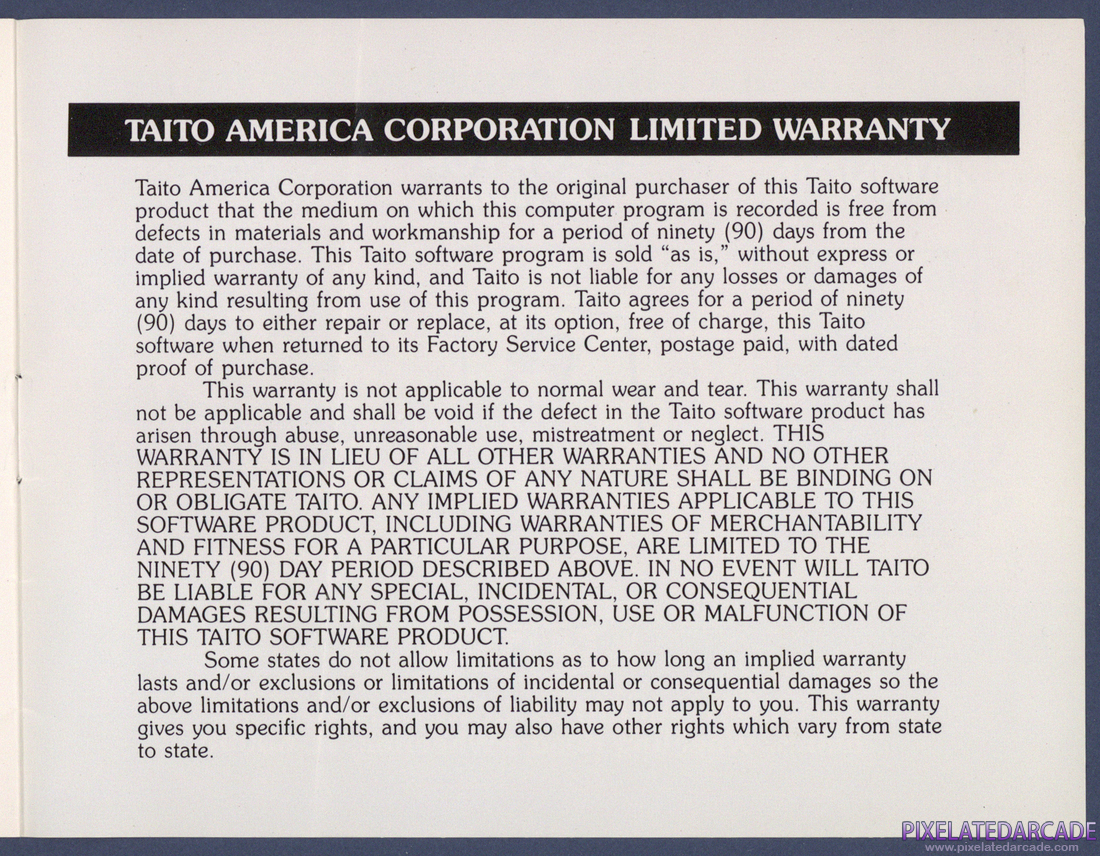 TAITO AMERICA CORPORATION LIMITED WARRANTY

Taito America Corporation warrants to the original purchaser of this Taito software product that the medium on which this computer program is recorded is free from defects in materials and workmanship for a period of ninety (90) days from the date of purchase. This Taito software program is sold "as is," without express or implied warranty of any kind, and Taito is not liable for any losses or damages of any kind resulting from use of this program. Taito agrees for a period of ninety (90) days to either repair or replace, at its option, free of charge, this Taito software when returned to its Factory Service Center, postage paid, with dated proof of purchase.

This warranty is not applicable to normal wear and tear. This warranty shall not be applicable and shall be void if the defect in the Taito software product has arisen through abuse, unreasonable use, mistreatment or neglect. THIS WARRANTY IS IN LIEU OF ALL OTHER WARRANTIES AND NO OTHER REPRESENTATIONS OR CLAIMS OF ANY NATURE SHALL BE BINDING ON OR OBLIGATE TAITO. ANY IMPLIED WARRANTIES APPLICABLE TO THIS SOFTWARE PRODUCT, INCLUDING WARRANTIES OF MERCHANTABILITY AND FITNESS FOR A PARTICULAR PURPOSE, ARE LIMITED TO THE NINETY (90) DAY PERIOD DESCRIBED ABOVE. IN NO EVENT WILL TAITO BE LIABLE FOR ANY SPECIAL, INCIDENTAL, OR CONSEQUENTIAL DAMAGES RESULTING FROM POSSESSION, USE OR MALFUNCTION OF THIS TAITO SOFTWARE PRODUCT.

Some states do not allow limitations as to how long an implied warranty lasts and/or exclusions or limitations of incidental or consequential damages so the above limitations and/or exclusions of liability may not apply to you. This warranty gives you specific rights, and you may also have other rights which vary from state to state.

PIXELATEDARCADE
www.pixelatedarcade.com